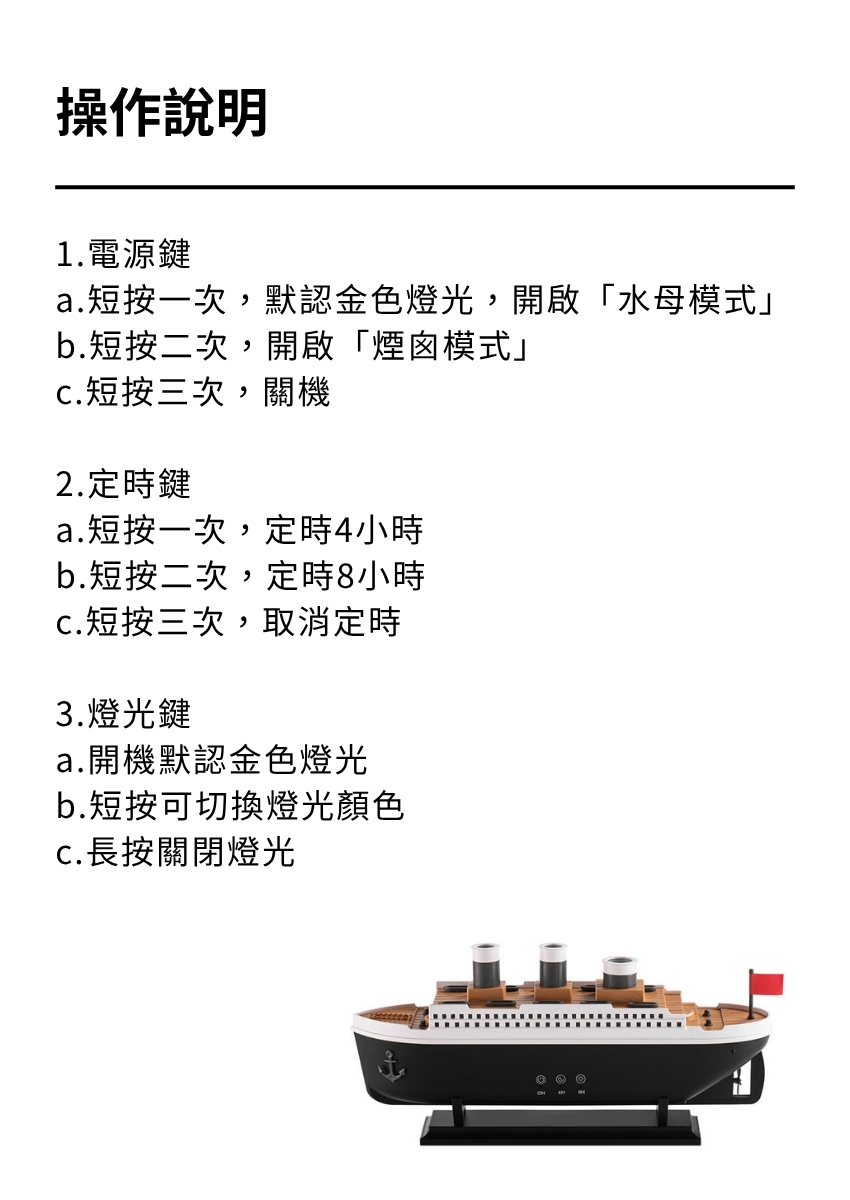 操作說明

1.電源鍵
a.短按一次，默認金色燈光，開啟「水母模式」
b.短按二次，開啟「煙囪模式」
c.短按三次，關機

2.定時鍵
a.短按一次，定時4小時
b.短按二次，定時8小時
c.短按三次，取消定時

3.燈光鍵
a.開機默認金色燈光
b.短按可切換燈光顏色
c.長按關閉燈光

ON 4H 8H